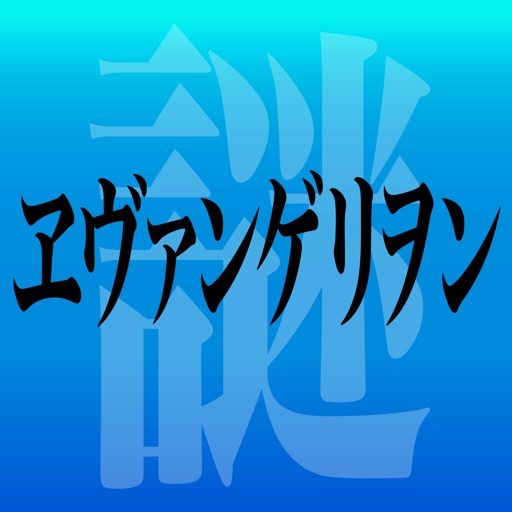 謎
ヱヴァンゲリヲン